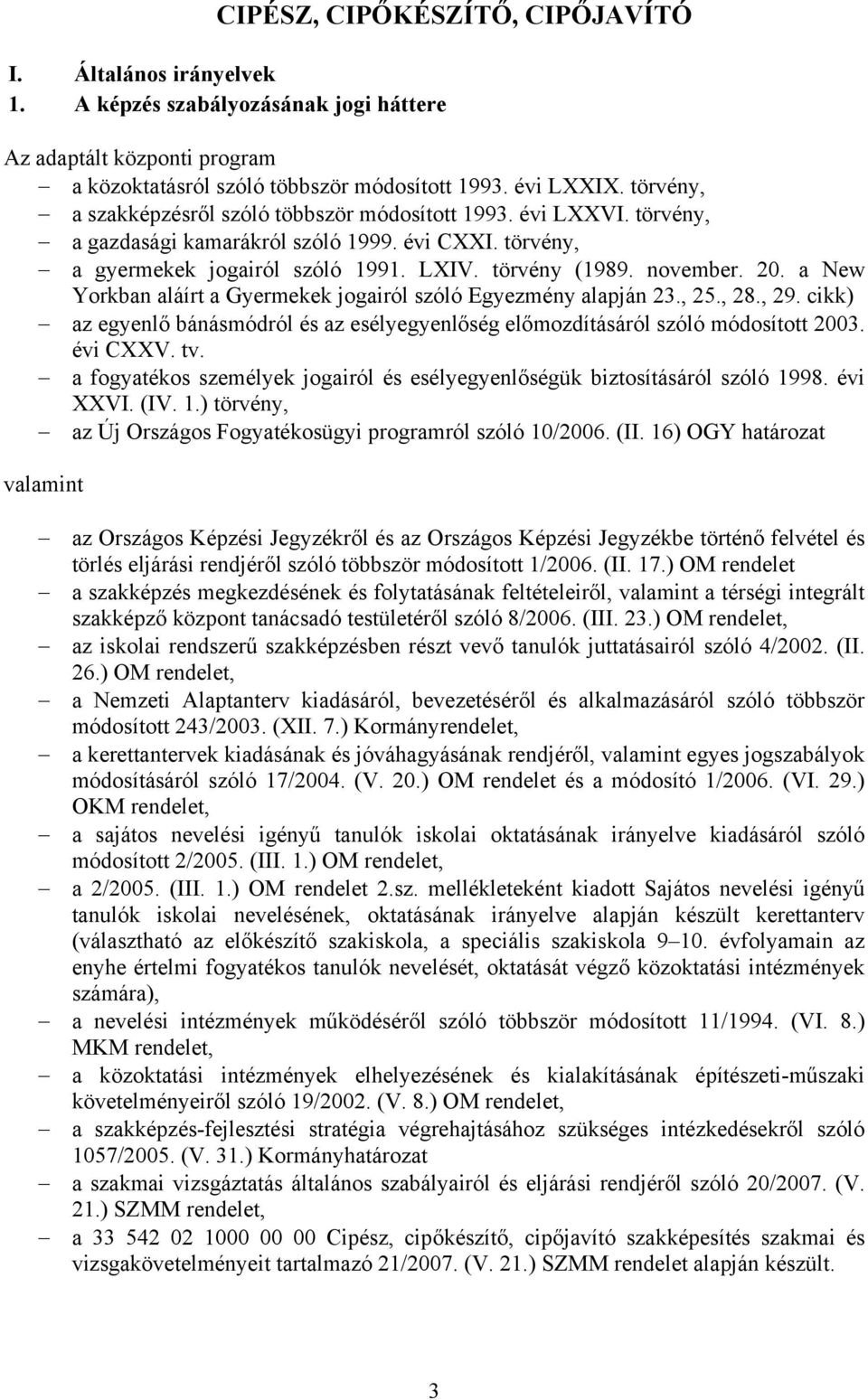 CIPÉSZ, CIPŐKÉSZÍTŐ, CIPŐJAVÍTÓ

I. Általános irányelvek
1. A képzés szabályozásának jogi háttere

Az adaptált központi program
– a közoktatásról szóló többször módosított 1993. évi LXXIX. törvény,
– a szakképzésről szóló többször módosított 1993. évi LXXVI. törvény,
– a gazdasági kamarákról szóló 1999. évi CXXI. törvény,
– a gyermekek jogairól szóló 1991. LXIV. törvény (1989. november. 20. a New Yorkban aláírt a Gyermekek jogairól szóló Egyezmény alapján 23., 25., 28., 29. cikk)
– az egyenlő bánásmódról és az esélyegyenlőség előmozdításáról szóló módosított 2003. évi CXXV. tv.
– a fogyatékos személyek jogairól és esélyegyenlőségük biztosításáról szóló 1998. évi XXVI. (IV. 1.) törvény,
– az Új Országos Fogyatékosügyi programról szóló 10/2006. (II. 16) OGY határozat

valamint

– az Országos Képzési Jegyzékről és az Országos Képzési Jegyzékbe történő felvétel és törlés eljárási rendjéről szóló többször módosított 1/2006. (II. 17.) OM rendelet
– a szakképzés megkezdésének és folytatásának feltételeiről, valamint a térségi integrált szakképző központ tanácsadó testületéről szóló 8/2006. (III. 23.) OM rendelet,
– az iskolai rendszerű szakképzésben részt vevő tanulók juttatásairól szóló 4/2002. (II. 26.) OM rendelet,
– a Nemzeti Alaptanterv kiadásáról, bevezetéséről és alkalmazásáról szóló többször módosított 243/2003. (XII. 7.) Kormányrendelet,
– a kerettantervek kiadásának és jóváhagyásának rendjéről, valamint egyes jogszabályok módosításáról szóló 17/2004. (V. 20.) OM rendelet és a módosító 1/2006. (VI. 29.) OKM rendelet,
– a sajátos nevelési igényű tanulók iskolai oktatásának irányelve kiadásáról szóló módosított 2/2005. (III. 1.) OM rendelet,
– a 2/2005. (III. 1.) OM rendelet 2.sz. mellékleteként kiadott Sajátos nevelési igényű tanulók iskolai nevelésének, oktatásának irányelve alapján készült kerettanterv (választható az előkészítő szakiskola, a speciális szakiskola 9–10. évfolyamain az enyhe értelmi fogyatékos tanulók nevelését, oktatását végző közoktatási intézmények számára),
– a nevelési intézmények működéséről szóló többször módosított 11/1994. (VI. 8.) MKM rendelet,
– a közoktatási intézmények elhelyezésének és kialakításának építészeti-műszaki követelményeiről szóló 19/2002. (V. 8.) OM rendelet,
– a szakképzés-fejlesztési stratégia végrehajtásához szükséges intézkedésekről szóló 1057/2005. (V. 31.) Kormányhatározat
– a szakmai vizsgáztatás általános szabályairól és eljárási rendjéről szóló 20/2007. (V. 21.) SZMM rendelet,
– a 33 542 02 1000 00 00 Cipész, cipőkészítő, cipőjavító szakképesítés szakmai és vizsgakövetelményeit tartalmazó 21/2007. (V. 21.) SZMM rendelet alapján készült.

3